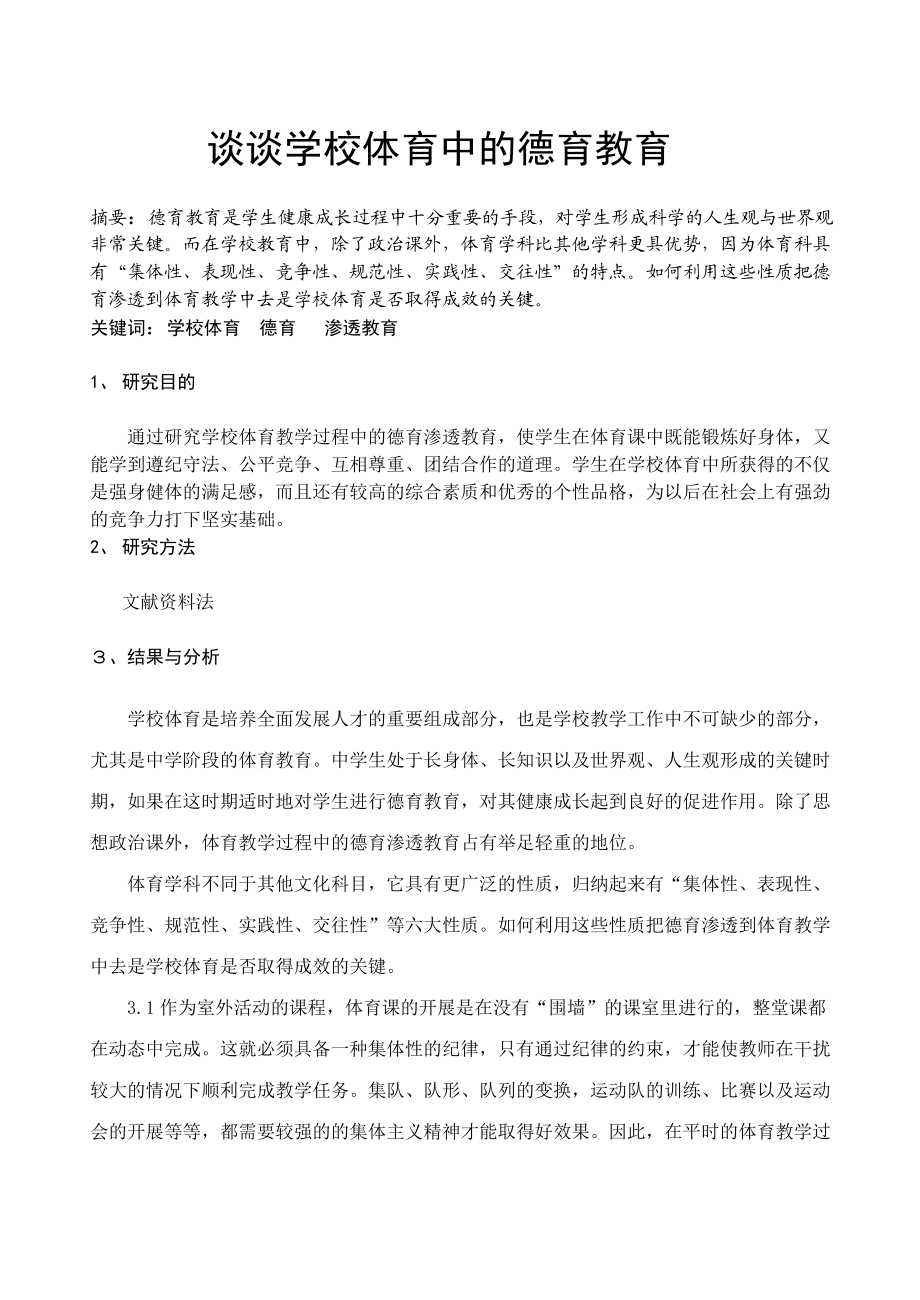 谈谈学校体育中的德育教育

摘要：德育教育是学生健康成长过程中十分重要的手段，对学生形成科学的人生观与世界观非常关键。而在学校教育中，除了政治课外，体育学科比其他学科更具优势，因为体育科具有“集体性、表现性、竞争性、规范性、实践性、交往性”的特点。如何利用这些性质把德育渗透到体育教学中去是学校体育是否取得成效的关键。

关键词：学校体育　德育　渗透教育

1、 研究目的

通过研究学校体育教学过程中的德育渗透教育，使学生在体育课中既能锻炼好身体，又能学到遵纪守法、公平竞争、互相尊重、团结合作的道理。学生在学校体育中所获得的不仅是强身健体的满足感，而且还有较高的综合素质和优秀的个性品格，为以后在社会上有强劲的竞争力打下坚实基础。

2、 研究方法

文献资料法

３、结果与分析

学校体育是培养全面发展人才的重要组成部分，也是学校教学工作中不可缺少的部分，尤其是中学阶段的体育教育。中学生处于长身体、长知识以及世界观、人生观形成的关键时期，如果在这时期适时地对学生进行德育教育，对其健康成长起到良好的促进作用。除了思想政治课外，体育教学过程中的德育渗透教育占有举足轻重的地位。

体育学科不同于其他文化科目，它具有更广泛的性质，归纳起来有“集体性、表现性、竞争性、规范性、实践性、交往性”等六大性质。如何利用这些性质把德育渗透到体育教学中去是学校体育是否取得成效的关键。

3.1 作为室外活动的课程，体育课的开展是在没有“围墙”的课室里进行的，整堂课都在动态中完成。这就必须具备一种集体性的纪律，只有通过纪律的约束，才能使教师在干扰较大的情况下顺利完成教学任务。集队、队形、队列的变换，运动队的训练、比赛以及运动会的开展等等，都需要较强的的集体主义精神才能取得好效果。因此，在平时的体育教学过